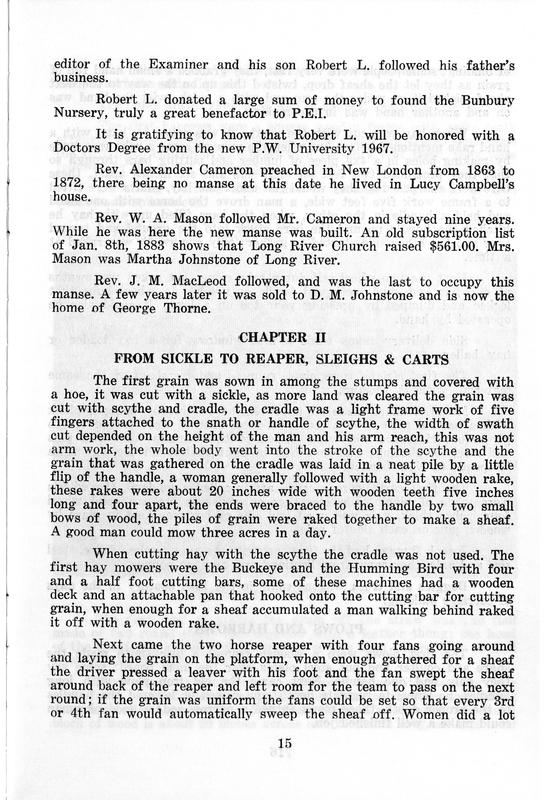 editor of the Examiner and his son Robert L. followed his father's business.

Robert L. donated a large sum of money to found the Bunbury Nursery, truly a great benefactor to P.E.I.

It is gratifying to know that Robert L. will be honored with a Doctors Degree from the new P.W. University 1967.

Rev. Alexander Cameron preached in New London from 1863 to 1872, there being no manse at this date he lived in Lucy Campbell's house.

Rev. W. A. Mason followed Mr. Cameron and stayed nine years. While he was here the new manse was built. An old subscription list of Jan. 8th, 1883 shows that Long River Church raised $561.00. Mrs. Mason was Martha Johnstone of Long River.

Rev. J. M. MacLeod followed, and was the last to occupy this manse. A few years later it was sold to D. M. Johnstone and is now the home of George Thorne.

CHAPTER II

FROM SICKLE TO REAPER, SLEIGHS & CARTS

The first grain was sown in among the stumps and covered with a hoe, it was cut with a sickle, as more land was cleared the grain was cut with scythe and cradle, the cradle was a light frame work of five fingers attached to the snath or handle of scythe, the width of swath cut depended on the height of the man and his arm reach, this was not arm work, the whole body went into the stroke of the scythe and the grain that was gathered on the cradle was laid in a neat pile by a little flip of the handle, a woman generally followed with a light wooden rake, these rakes were about 20 inches wide with wooden teeth five inches long and four apart, the ends were braced to the handle by two small bows of wood, the piles of grain were raked together to make a sheaf. A good man could mow three acres in a day.

When cutting hay with the scythe the cradle was not used. The first hay mowers were the Buckeye and the Humming Bird with four and a half foot cutting bars, some of these machines had a wooden deck and an attachable pan that hooked onto the cutting bar for cutting grain, when enough for a sheaf accumulated a man walking behind raked it off with a wooden rake.

Next came the two horse reaper with four fans going around and laying the grain on the platform, when enough gathered for a sheaf the driver pressed a leaver with his foot and the fan swept the sheaf around back of the reaper and left room for the team to pass on the next round; if the grain was uniform the fans could be set so that every 3rd or 4th fan would automatically sweep the sheaf off. Women did a lot

15